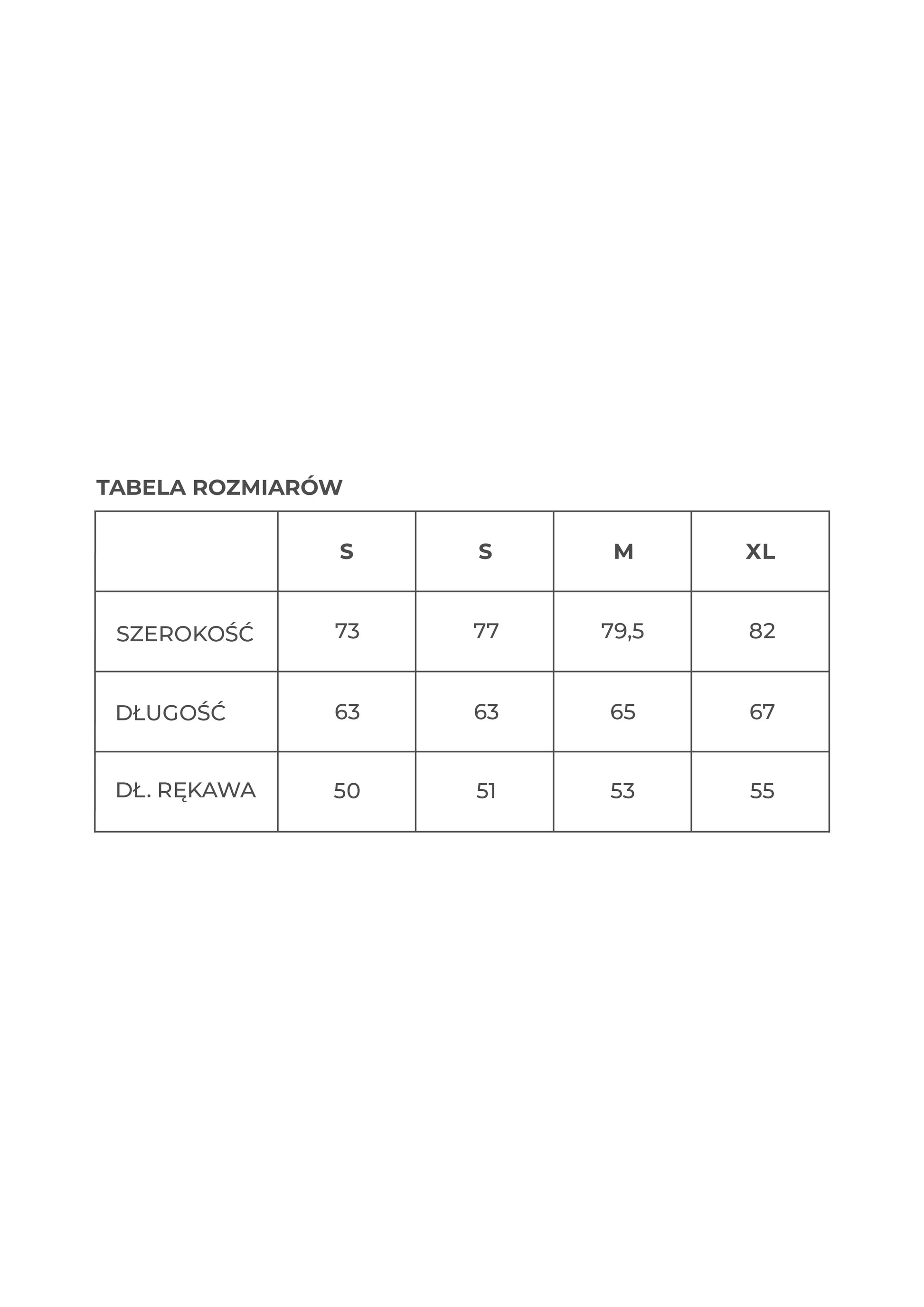 TABELA ROZMIARÓW

|  | S | S | M | XL |
|---|---|---|---|---|
| SZEROKOŚĆ | 73 | 77 | 79,5 | 82 |
| DŁUGOŚĆ | 63 | 63 | 65 | 67 |
| DŁ. RĘKAWA | 50 | 51 | 53 | 55 |